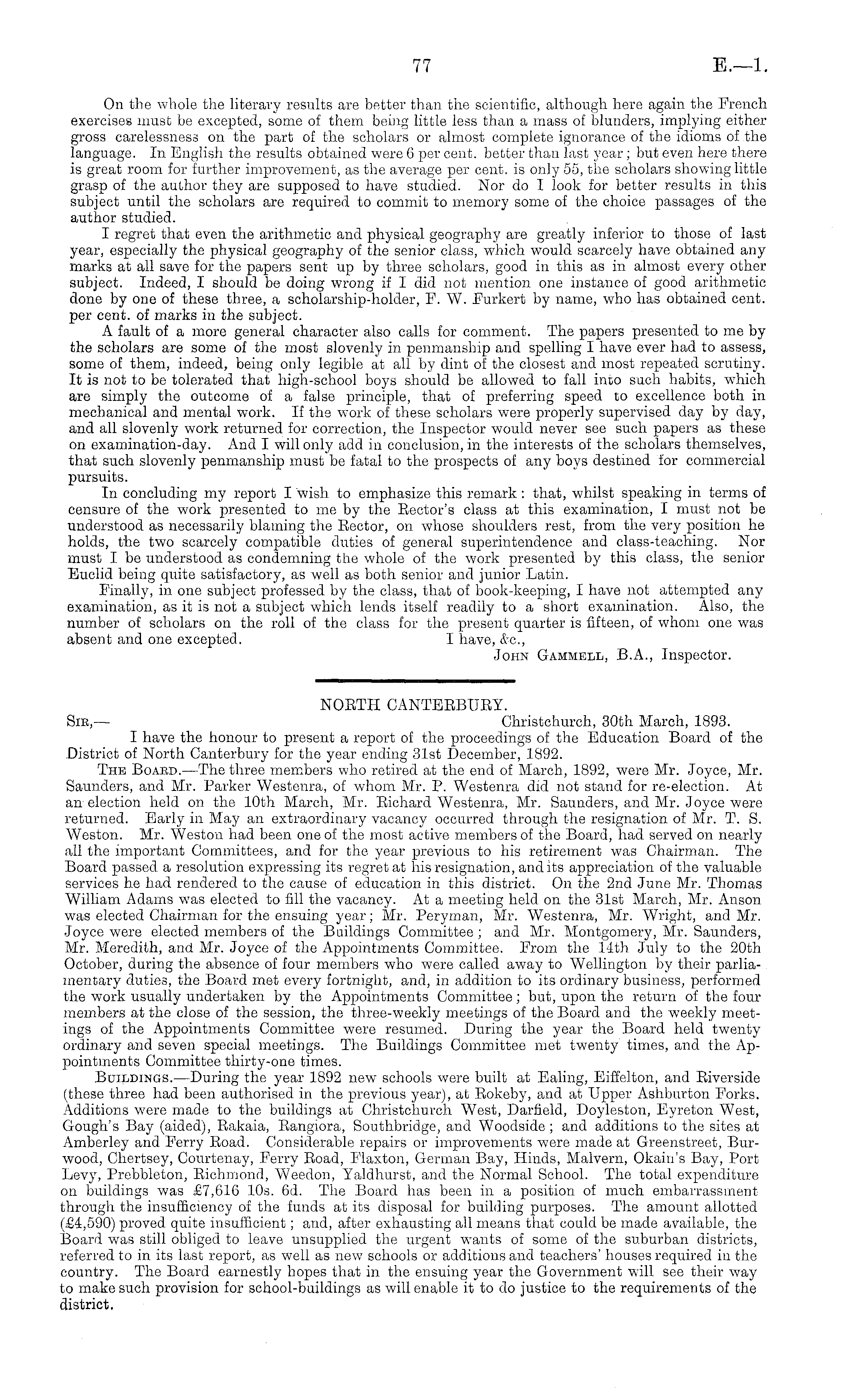 77 E.—1.

On the whole the literary results are better than the scientific, although here again the French exercises must be excepted, some of them being little less than a mass of blunders, implying either gross carelessness on the part of the scholars or almost complete ignorance of the idioms of the language. In English the results obtained were 6 per cent. better than last year; but even here there is great room for further improvement, as the average per cent. is only 55, the scholars showing little grasp of the author they are supposed to have studied. Nor do I look for better results in this subject until the scholars are required to commit to memory some of the choice passages of the author studied.

I regret that even the arithmetic and physical geography are greatly inferior to those of last year, especially the physical geography of the senior class, which would scarcely have obtained any marks at all save for the papers sent up by three scholars, good in this as in almost every other subject. Indeed, I should be doing wrong if I did not mention one instance of good arithmetic done by one of these three, a scholarship-holder, F. W. Furkert by name, who has obtained cent. per cent. of marks in the subject.

A fault of a more general character also calls for comment. The papers presented to me by the scholars are some of the most slovenly in penmanship and spelling I have ever had to assess, some of them, indeed, being only legible at all by dint of the closest and most repeated scrutiny. It is not to be tolerated that high-school boys should be allowed to fall into such habits, which are simply the outcome of a false principle, that of preferring speed to excellence both in mechanical and mental work. If the work of these scholars were properly supervised day by day, and all slovenly work returned for correction, the Inspector would never see such papers as these on examination-day. And I will only add in conclusion, in the interests of the scholars themselves, that such slovenly penmanship must be fatal to the prospects of any boys destined for commercial pursuits.

In concluding my report I wish to emphasize this remark: that, whilst speaking in terms of censure of the work presented to me by the Rector's class at this examination, I must not be understood as necessarily blaming the Rector, on whose shoulders rest, from the very position he holds, the two scarcely compatible duties of general superintendence and class-teaching. Nor must I be understood as condemning the whole of the work presented by this class, the senior Euclid being quite satisfactory, as well as both senior and junior Latin.

Finally, in one subject professed by the class, that of book-keeping, I have not attempted any examination, as it is not a subject which lends itself readily to a short examination. Also, the number of scholars on the roll of the class for the present quarter is fifteen, of whom one was absent and one excepted. I have, &c.,
John Gammell, B.A., Inspector.

NORTH CANTERBURY.

Sir,— Christchurch, 30th March, 1893.
I have the honour to present a report of the proceedings of the Education Board of the District of North Canterbury for the year ending 31st December, 1892.

The Board.—The three members who retired at the end of March, 1892, were Mr. Joyce, Mr. Saunders, and Mr. Parker Westenra, of whom Mr. P. Westenra did not stand for re-election. At an election held on the 10th March, Mr. Richard Westenra, Mr. Saunders, and Mr. Joyce were returned. Early in May an extraordinary vacancy occurred through the resignation of Mr. T. S. Weston. Mr. Weston had been one of the most active members of the Board, had served on nearly all the important Committees, and for the year previous to his retirement was Chairman. The Board passed a resolution expressing its regret at his resignation, and its appreciation of the valuable services he had rendered to the cause of education in this district. On the 2nd June Mr. Thomas William Adams was elected to fill the vacancy. At a meeting held on the 31st March, Mr. Anson was elected Chairman for the ensuing year; Mr. Peryman, Mr. Westenra, Mr. Wright, and Mr. Joyce were elected members of the Buildings Committee; and Mr. Montgomery, Mr. Saunders, Mr. Meredith, and Mr. Joyce of the Appointments Committee. From the 14th July to the 20th October, during the absence of four members who were called away to Wellington by their parliamentary duties, the Board met every fortnight, and, in addition to its ordinary business, performed the work usually undertaken by the Appointments Committee; but, upon the return of the four members at the close of the session, the three-weekly meetings of the Board and the weekly meetings of the Appointments Committee were resumed. During the year the Board held twenty ordinary and seven special meetings. The Buildings Committee met twenty times, and the Appointments Committee thirty-one times.

Buildings.—During the year 1892 new schools were built at Ealing, Eiffelton, and Riverside (these three had been authorised in the previous year), at Rokeby, and at Upper Ashburton Forks. Additions were made to the buildings at Christchurch West, Darfield, Doyleston, Eyreton West, Gough's Bay (aided), Rakaia, Rangiora, Southbridge, and Woodside; and additions to the sites at Amberley and Ferry Road. Considerable repairs or improvements were made at Greenstreet, Burwood, Chertsey, Courtenay, Ferry Road, Flaxton, German Bay, Hinds, Malvern, Okain's Bay, Port Levy, Prebbleton, Richmond, Weedon, Yaldhurst, and the Normal School. The total expenditure on buildings was £7,616 10s. 6d. The Board has been in a position of much embarrassment through the insufficiency of the funds at its disposal for building purposes. The amount allotted (£4,590) proved quite insufficient; and, after exhausting all means that could be made available, the Board was still obliged to leave unsupplied the urgent wants of some of the suburban districts, referred to in its last report, as well as new schools or additions and teachers' houses required in the country. The Board earnestly hopes that in the ensuing year the Government will see their way to make such provision for school-buildings as will enable it to do justice to the requirements of the district.